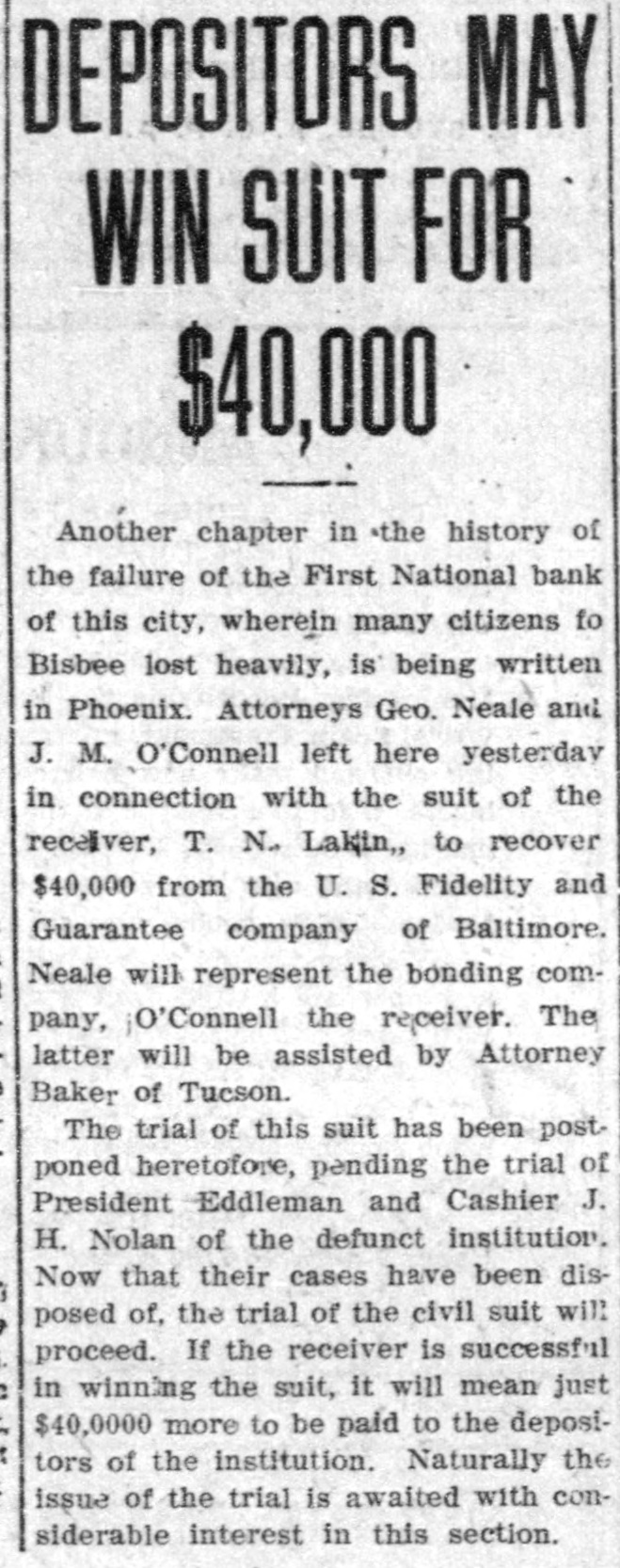 DEPOSITORS MAY WIN SUIT FOR $40,000

Another chapter in the history of the failure of the First National bank of this city, wherein many citizens fo Bisbee lost heavily, is being written in Phoenix. Attorneys Geo. Neale and J. M. O'Connell left here yesterday in connection with the suit of the receiver, T. N. Lakin,, to recover $40,000 from the U. S. Fidelity and Guarantee company of Baltimore. Neale will represent the bonding company, O'Connell the receiver. The latter will be assisted by Attorney Baker of Tucson.

The trial of this suit has been postponed heretofore, pending the trial of President Eddleman and Cashier J. H. Nolan of the defunct institution. Now that their cases have been disposed of, the trial of the civil suit will proceed. If the receiver is successful in winning the suit, it will mean just $40,0000 more to be paid to the depositors of the institution. Naturally the issue of the trial is awaited with considerable interest in this section.